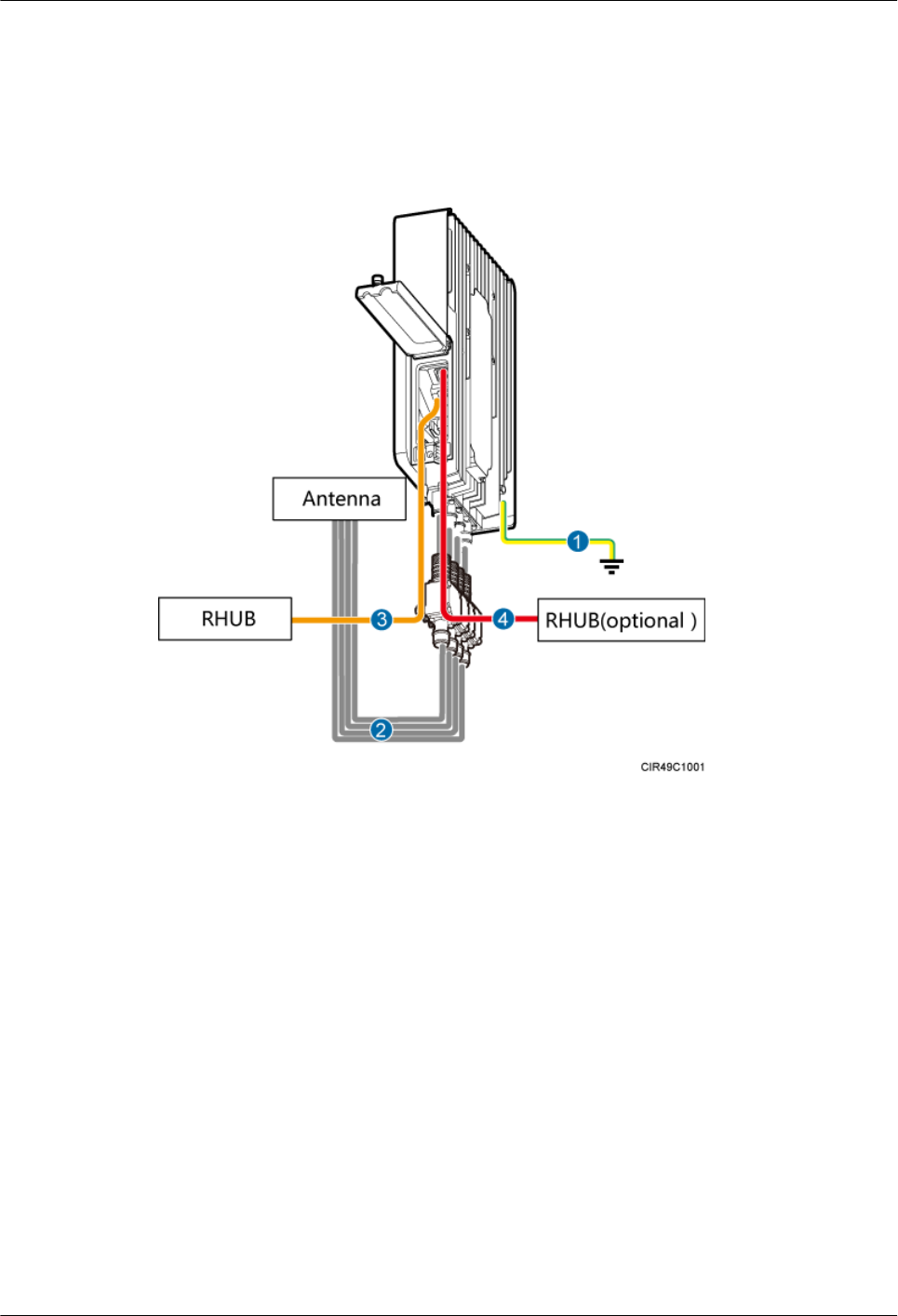 Antenna

1

RHUB

3

4

RHUB(optional )

2

CIR49C1001